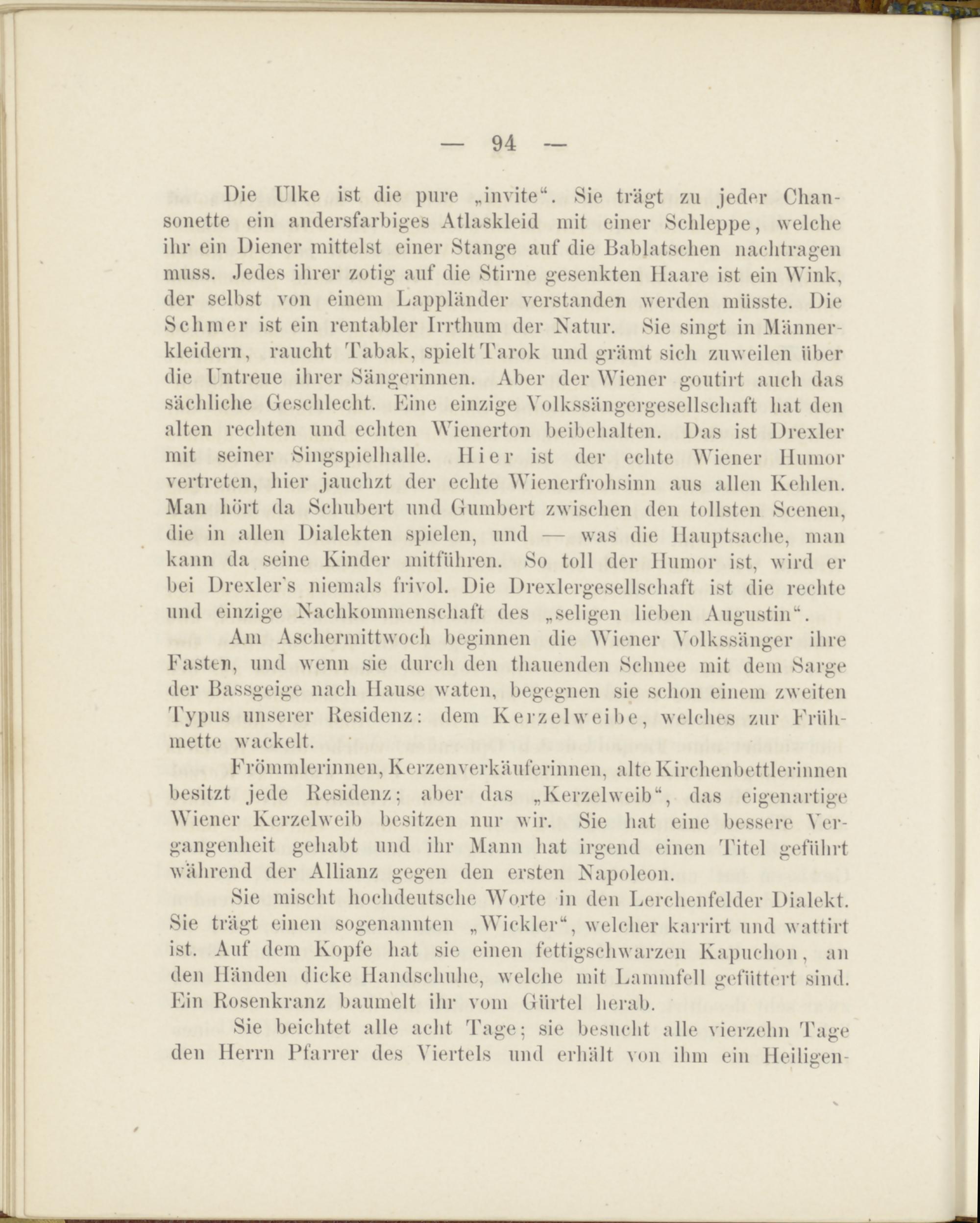 — 94 —

Die Ulke ist die pure „invite“. Sie trägt zu jeder Chansonette ein andersfarbiges Atlaskleid mit einer Schleppe, welche ihr ein Diener mittelst einer Stange auf die Bablatschen nachtragen muss. Jedes ihrer zotig auf die Stirne gesenkten Haare ist ein Wink, der selbst von einem Lappländer verstanden werden müsste. Die Schmer ist ein rentabler Irrthum der Natur. Sie singt in Männerkleidern, raucht Tabak, spielt Tarok und grämt sich zuweilen über die Untreue ihrer Sängerinnen. Aber der Wiener goutirt auch das sächliche Geschlecht. Eine einzige Volkssängergesellschaft hat den alten rechten und echten Wienerton beibehalten. Das ist Drexler mit seiner Singspielhalle. Hier ist der echte Wiener Humor vertreten, hier jauchzt der echte Wienerfrohsinn aus allen Kehlen. Man hört da Schubert und Gumbert zwischen den tollsten Scenen, die in allen Dialekten spielen, und — was die Hauptsache, man kann da seine Kinder mitführen. So toll der Humor ist, wird er bei Drexler's niemals frivol. Die Drexlergesellschaft ist die rechte und einzige Nachkommenschaft des „seligen lieben Augustin“.

Am Aschermittwoch beginnen die Wiener Volkssänger ihre Fasten, und wenn sie durch den thauenden Schnee mit dem Sarge der Bassgeige nach Hause waten, begegnen sie schon einem zweiten Typus unserer Residenz: dem Kerzelweibe, welches zur Frühmette wackelt.

Frömmlerinnen, Kerzenverkäuferinnen, alte Kirchenbettlerinnen besitzt jede Residenz; aber das „Kerzelweib“, das eigenartige Wiener Kerzelweib besitzen nur wir. Sie hat eine bessere Vergangenheit gehabt und ihr Mann hat irgend einen Titel geführt während der Allianz gegen den ersten Napoleon.

Sie mischt hochdeutsche Worte in den Lerchenfelder Dialekt. Sie trägt einen sogenannten „Wickler“, welcher karrirt und wattirt ist. Auf dem Kopfe hat sie einen fettigschwarzen Kapuchon, an den Händen dicke Handschuhe, welche mit Lammfell gefüttert sind. Ein Rosenkranz baumelt ihr vom Gürtel herab.

Sie beichtet alle acht Tage; sie besucht alle vierzehn Tage den Herrn Pfarrer des Viertels und erhält von ihm ein Heiligen-